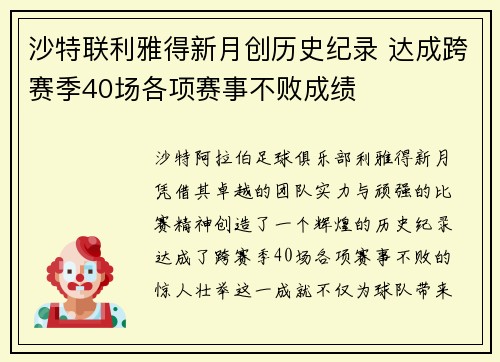 沙特联利雅得新月创历史纪录 达成跨赛季40场各项赛事不败成绩

沙特阿拉伯足球俱乐部利雅得新月凭借其卓越的团队实力与顽强的比赛精神创造了一个辉煌的历史纪录达成了跨赛季40场各项赛事不败的惊人壮举这一成就不仅为球队带来